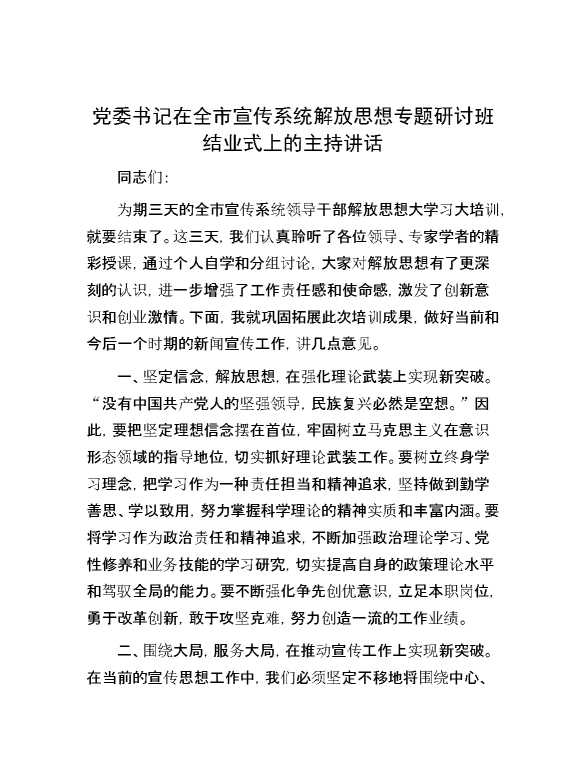 党委书记在全市宣传系统解放思想专题研讨班结业式上的主持讲话

同志们:

为期三天的全市宣传系统领导干部解放思想大学习大培训,就要结束了。这三天,我们认真聆听了各位领导、专家学者的精彩授课,通过个人自学和分组讨论,大家对解放思想有了更深刻的认识,进一步增强了工作责任感和使命感,激发了创新意识和创业激情。下面,我就巩固拓展此次培训成果,做好当前和今后一个时期的新闻宣传工作,讲几点意见。

一、坚定信念,解放思想,在强化理论武装上实现新突破。“没有中国共产党人的坚强领导,民族复兴必然是空想。”因此,要把坚定理想信念摆在首位,牢固树立马克思主义在意识形态领域的指导地位,切实抓好理论武装工作。要树立终身学习理念,把学习作为一种责任担当和精神追求,坚持做到勤学善思、学以致用,努力掌握科学理论的精神实质和丰富内涵。要将学习作为政治责任和精神追求,不断加强政治理论学习、党性修养和业务技能的学习研究,切实提高自身的政策理论水平和驾驭全局的能力。要不断强化争先创优意识,立足本职岗位,勇于改革创新,敢于攻坚克难,努力创造一流的工作业绩。

二、围绕大局,服务大局,在推动宣传工作上实现新突破。在当前的宣传思想工作中,我们必须坚定不移地将围绕中心、